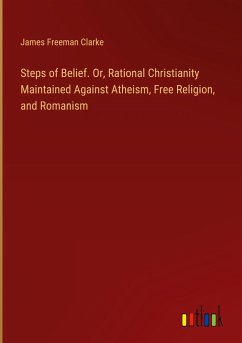 James Freeman Clarke

Steps of Belief. Or, Rational Christianity Maintained Against Atheism, Free Religion, and Romanism

outlook